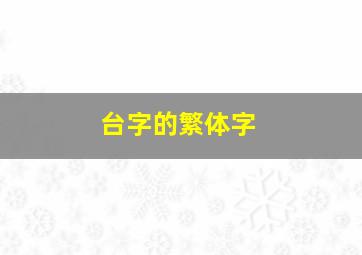 台字的繁体字